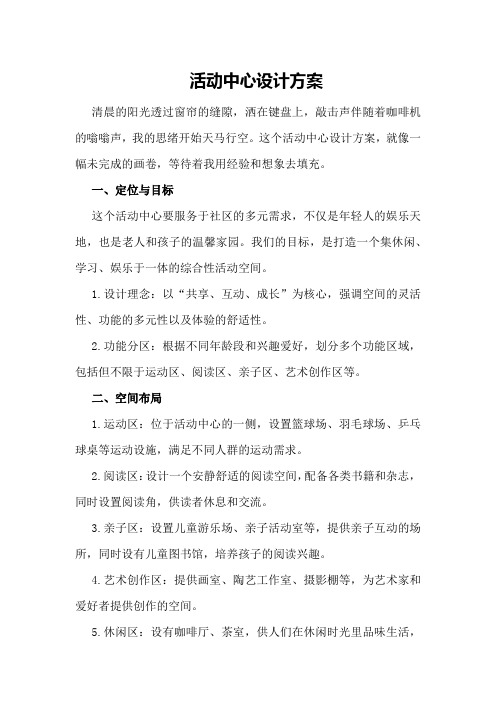 活动中心设计方案

清晨的阳光透过窗帘的缝隙，洒在键盘上，敲击声伴随着咖啡机的嗡嗡声，我的思绪开始天马行空。这个活动中心设计方案，就像一幅未完成的画卷，等待着我用经验和想象去填充。

一、定位与目标

这个活动中心要服务于社区的多元需求，不仅是年轻人的娱乐天地，也是老人和孩子的温馨家园。我们的目标，是打造一个集休闲、学习、娱乐于一体的综合性活动空间。

1.设计理念：以“共享、互动、成长”为核心，强调空间的灵活性、功能的多元性以及体验的舒适性。

2.功能分区：根据不同年龄段和兴趣爱好，划分多个功能区域，包括但不限于运动区、阅读区、亲子区、艺术创作区等。

二、空间布局

1.运动区：位于活动中心的一侧，设置篮球场、羽毛球场、乒乓球桌等运动设施，满足不同人群的运动需求。

2.阅读区：设计一个安静舒适的阅读空间，配备各类书籍和杂志，同时设置阅读角，供读者休息和交流。

3.亲子区：设置儿童游乐场、亲子活动室等，提供亲子互动的场所，同时设有儿童图书馆，培养孩子的阅读兴趣。

4.艺术创作区：提供画室、陶艺工作室、摄影棚等，为艺术家和爱好者提供创作的空间。

5.休闲区：设有咖啡厅、茶室，供人们在休闲时光里品味生活，